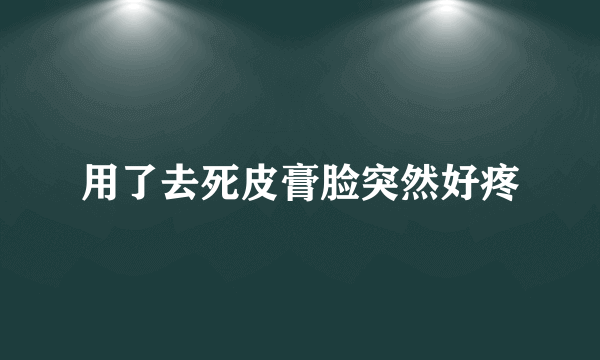 用了去死皮膏脸突然好疼